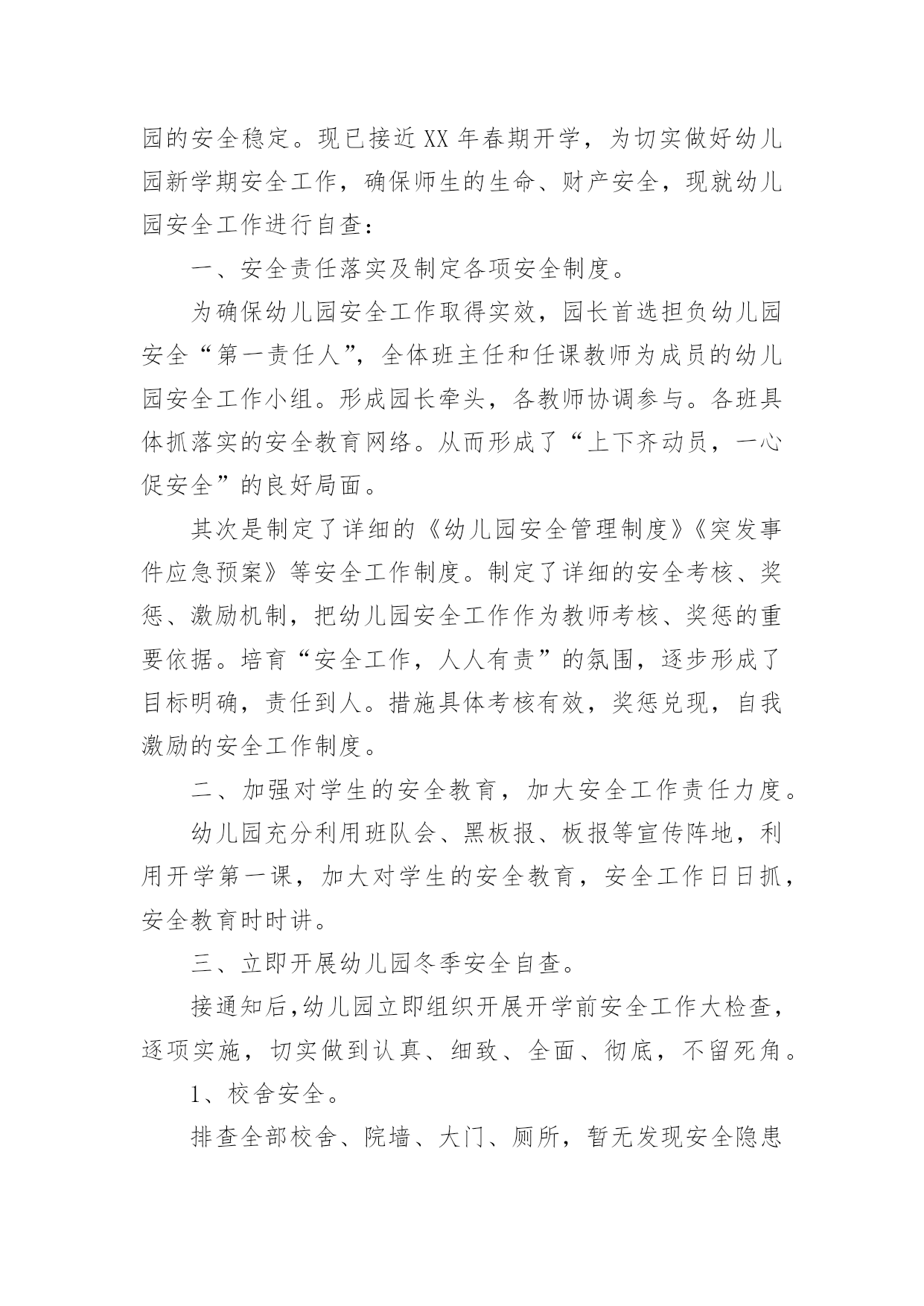 园的安全稳定。现已接近XX年春期开学，为切实做好幼儿园新学期安全工作，确保师生的生命、财产安全，现就幼儿园安全工作进行自查：

一、安全责任落实及制定各项安全制度。

为确保幼儿园安全工作取得实效，园长首选担负幼儿园安全“第一责任人”，全体班主任和任课教师为成员的幼儿园安全工作小组。形成园长牵头，各教师协调参与。各班具体抓落实的安全教育网络。从而形成了“上下齐动员，一心促安全”的良好局面。

其次是制定了详细的《幼儿园安全管理制度》《突发事件应急预案》等安全工作制度。制定了详细的安全考核、奖惩、激励机制，把幼儿园安全工作作为教师考核、奖惩的重要依据。培育“安全工作，人人有责”的氛围，逐步形成了目标明确，责任到人。措施具体考核有效，奖惩兑现，自我激励的安全工作制度。

二、加强对学生的安全教育，加大安全工作责任力度。

幼儿园充分利用班队会、黑板报、板报等宣传阵地，利用开学第一课，加大对学生的安全教育，安全工作日日抓，安全教育时时讲。

三、立即开展幼儿园冬季安全自查。

接通知后，幼儿园立即组织开展开学前安全工作大检查，逐项实施，切实做到认真、细致、全面、彻底，不留死角。

1、校舍安全。

排查全部校舍、院墙、大门、厕所，暂无发现安全隐患